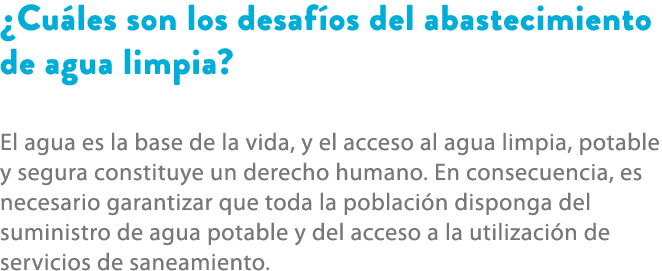 ¿Cuáles son los desafíos del abastecimiento de agua limpia?

El agua es la base de la vida, y el acceso al agua limpia, potable y segura constituye un derecho humano. En consecuencia, es necesario garantizar que toda la población disponga del suministro de agua potable y del acceso a la utilización de servicios de saneamiento.